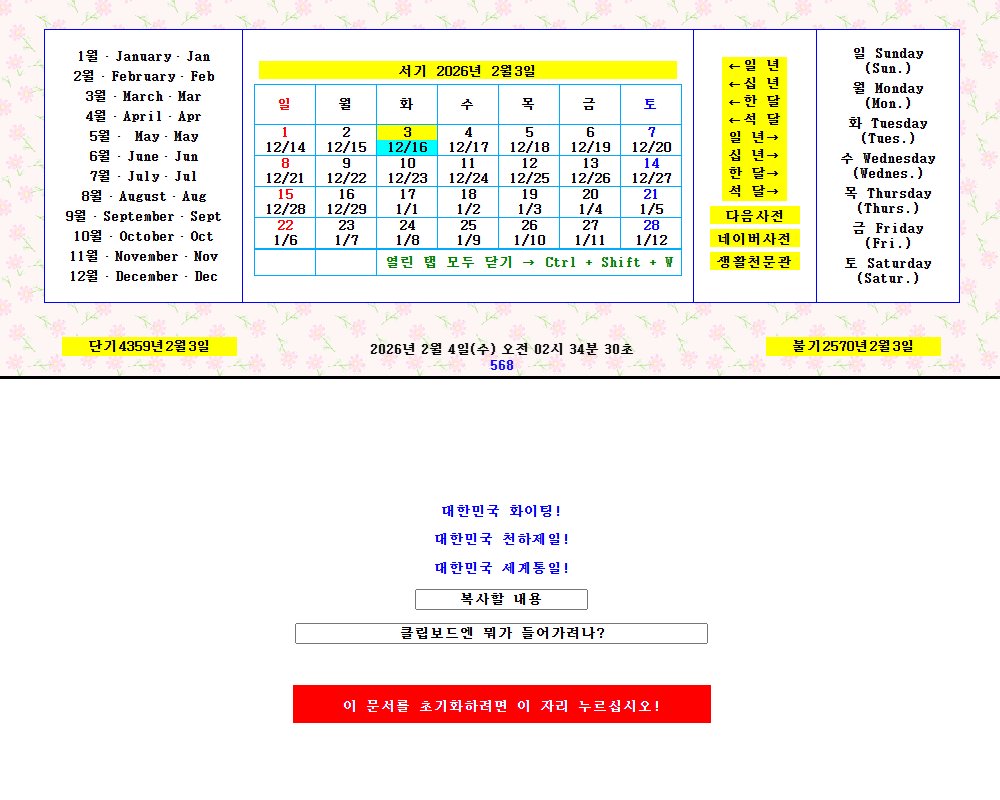 1월 · January · Jan
2월 · February · Feb
3월 · March · Mar
4월 · April · Apr
5월 · May · May
6월 · June · Jun
7월 · July · Jul
8월 · August · Aug
9월 · September · Sept
10월 · October · Oct
11월 · November · Nov
12월 · December · Dec

서기 2026년 2월3일

| 일 | 월 | 화 | 수 | 목 | 금 | 토 |
|---|---|---|---|---|---|---|
| 1 12/14 | 2 12/15 | 3 12/16 | 4 12/17 | 5 12/18 | 6 12/19 | 7 12/20 |
| 8 12/21 | 9 12/22 | 10 12/23 | 11 12/24 | 12 12/25 | 13 12/26 | 14 12/27 |
| 15 12/28 | 16 12/29 | 17 1/1 | 18 1/2 | 19 1/3 | 20 1/4 | 21 1/5 |
| 22 1/6 | 23 1/7 | 24 1/8 | 25 1/9 | 26 1/10 | 27 1/11 | 28 1/12 |
| | | 열린 탭 모두 닫기 → Ctrl + Shift + W | | | | |

←일 년
←십 년
←한 달
←석 달
일 년→
십 년→
한 달→
석 달→
다음사전
네이버사전
생활천문관

일 Sunday (Sun.)
월 Monday (Mon.)
화 Tuesday (Tues.)
수 Wednesday (Wednes.)
목 Thursday (Thurs.)
금 Friday (Fri.)
토 Saturday (Satur.)

단기4359년2월3일

2026년 2월 4일(수) 오전 02시 34분 30초
568

불기2570년2월3일

대한민국 화이팅!

대한민국 천하제일!

대한민국 세계통일!

복사할 내용

클립보드엔 뭐가 들어가려나?

이 문서를 초기화하려면 이 자리 누르십시오!